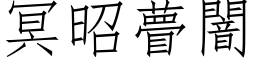 冥昭瞢闇